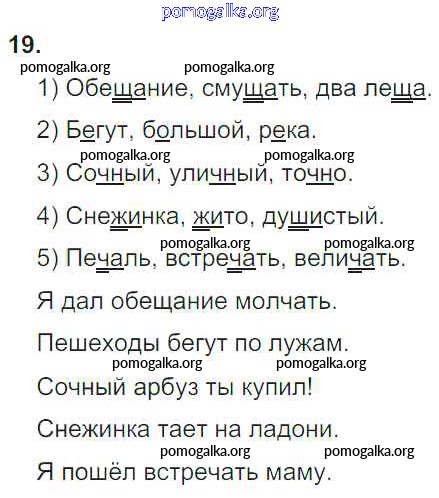 pomogalka.org

19.

pomogalka.org pomogalka.org

1) Обещание, смущать, два леща.

2) Бегут, большой, река.

pomogalka.org pomogalka.org

3) Сочный, уличный, точно.

4) Снежинка, жито, душистый.

pomogalka.org pomogalka.org

5) Печаль, встречать, величать.

Я дал обещание молчать.

Пешеходы бегут по лужам.

pomogalka.org pomogalka.org

Сочный арбуз ты купил!

Снежинка тает на ладони.

pomogalka.org pomogalka.org

Я пошёл встречать маму.